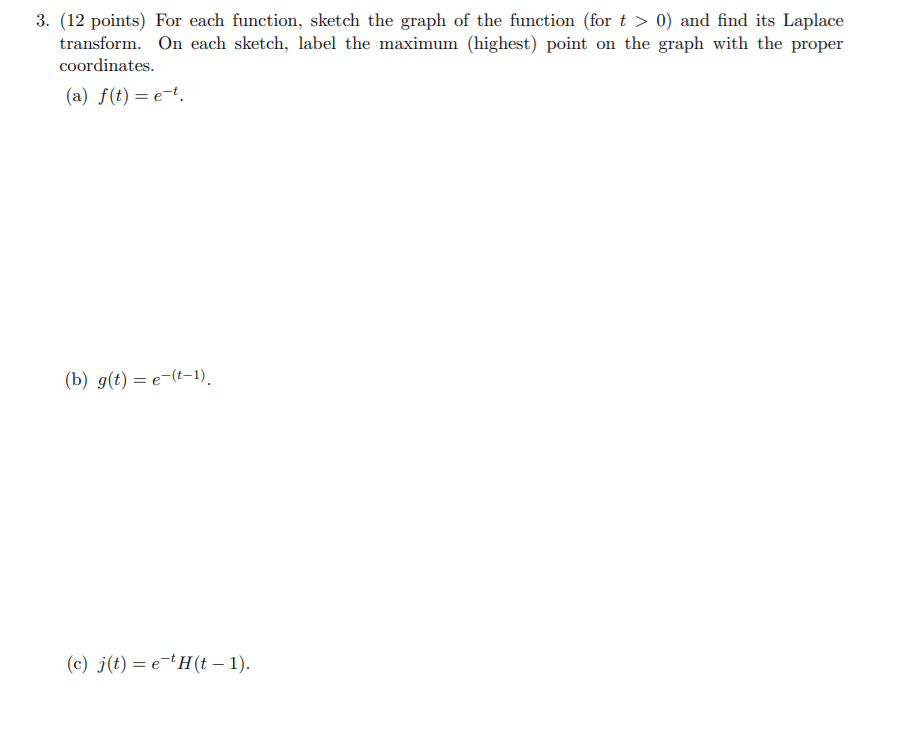 3. (12 points) For each function, sketch the graph of the function (for $t > 0$) and find its Laplace transform. On each sketch, label the maximum (highest) point on the graph with the proper coordinates.

(a) $f(t) = e^{-t}$.

(b) $g(t) = e^{-(t-1)}$.

(c) $j(t) = e^{-t}H(t-1)$.